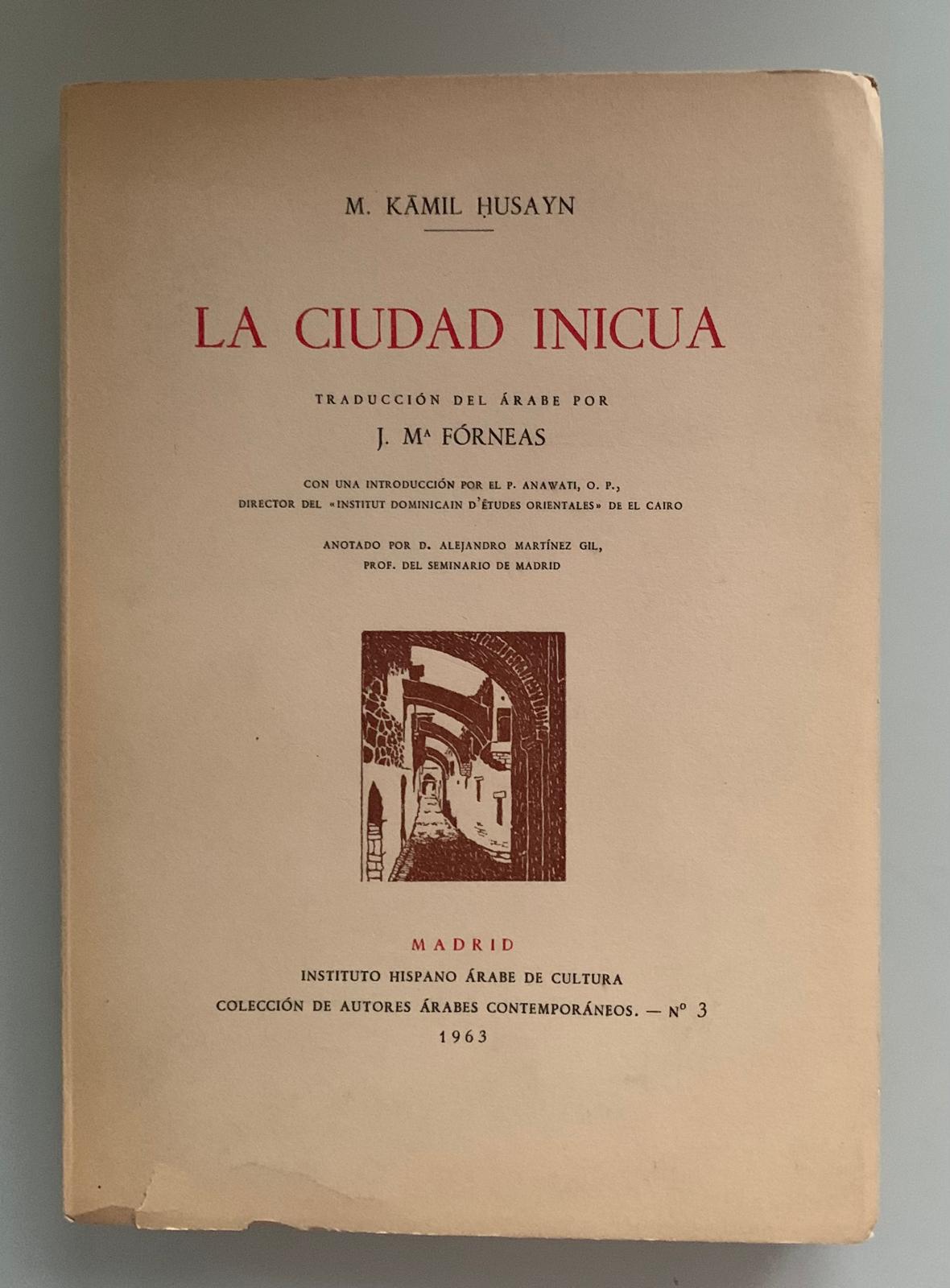 M. KĀMIL ḤUSAYN

LA CIUDAD INICUA

TRADUCCIÓN DEL ÁRABE POR

J. Mª FÓRNEAS

CON UNA INTRODUCCIÓN POR EL P. ANAWATI, O. P., DIRECTOR DEL «INSTITUT DOMINICAIN D'ÉTUDES ORIENTALES» DE EL CAIRO

ANOTADO POR D. ALEJANDRO MARTÍNEZ GIL, PROF. DEL SEMINARIO DE MADRID

MADRID

INSTITUTO HISPANO ÁRABE DE CULTURA

COLECCIÓN DE AUTORES ÁRABES CONTEMPORÁNEOS. — Nº 3

1963